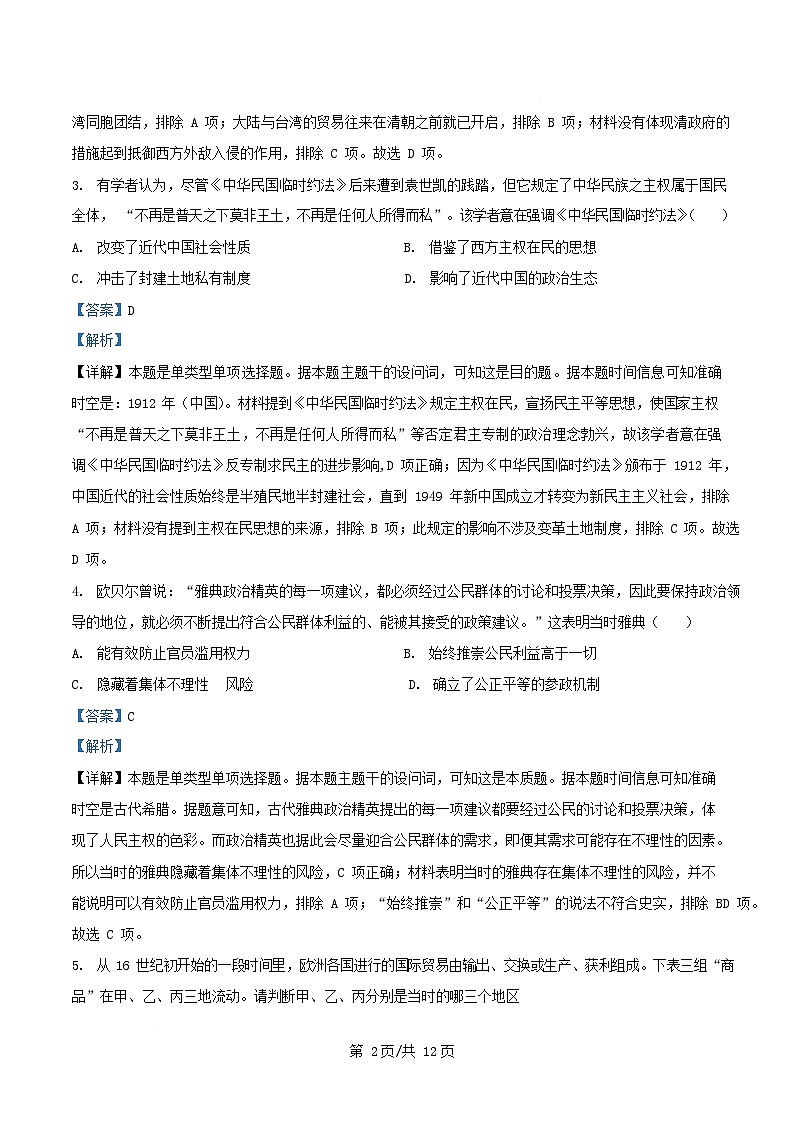 湾同胞团结，排除 A 项；大陆与台湾的贸易往来在清朝之前就已开启，排除 B 项；材料没有体现清政府的措施起到抵御西方外敌入侵的作用，排除 C 项。故选 D 项。

3. 有学者认为，尽管《中华民国临时约法》后来遭到袁世凯的践踏，但它规定了中华民族之主权属于国民全体，“不再是普天之下莫非王土，不再是任何人所得而私”。该学者意在强调《中华民国临时约法》（　）

A. 改变了近代中国社会性质　　B. 借鉴了西方主权在民的思想

C. 冲击了封建土地私有制度　　D. 影响了近代中国的政治生态

【答案】D

【解析】

【详解】本题是单类型单项选择题。据本题主题干的设问词，可知这是目的题。据本题时间信息可知准确时空是：1912 年（中国）。材料提到《中华民国临时约法》规定主权在民，宣扬民主平等思想，使国家主权“不再是普天之下莫非王土，不再是任何人所得而私”等否定君主专制的政治理念勃兴，故该学者意在强调《中华民国临时约法》反专制求民主的进步影响,D 项正确；因为《中华民国临时约法》颁布于 1912 年，中国近代的社会性质始终是半殖民地半封建社会，直到 1949 年新中国成立才转变为新民主主义社会，排除 A 项；材料没有提到主权在民思想的来源，排除 B 项；此规定的影响不涉及变革土地制度，排除 C 项。故选 D 项。

4. 欧贝尔曾说：“雅典政治精英的每一项建议，都必须经过公民群体的讨论和投票决策，因此要保持政治领导的地位，就必须不断提出符合公民群体利益的、能被其接受的政策建议。”这表明当时雅典（　）

A. 能有效防止官员滥用权力　　B. 始终推崇公民利益高于一切

C. 隐藏着集体不理性　风险　　D. 确立了公正平等的参政机制

【答案】C

【解析】

【详解】本题是单类型单项选择题。据本题主题干的设问词，可知这是本质题。据本题时间信息可知准确时空是古代希腊。据题意可知，古代雅典政治精英提出的每一项建议都要经过公民的讨论和投票决策，体现了人民主权的色彩。而政治精英也据此会尽量迎合公民群体的需求，即便其需求可能存在不理性的因素。所以当时的雅典隐藏着集体不理性的风险，C 项正确；材料表明当时的雅典存在集体不理性的风险，并不能说明可以有效防止官员滥用权力，排除 A 项；“始终推崇”和“公正平等”的说法不符合史实，排除 BD 项。故选 C 项。

5. 从 16 世纪初开始的一段时间里，欧洲各国进行的国际贸易由输出、交换或生产、获利组成。下表三组“商品”在甲、乙、丙三地流动。请判断甲、乙、丙分别是当时的哪三个地区

第 2页/共 12页